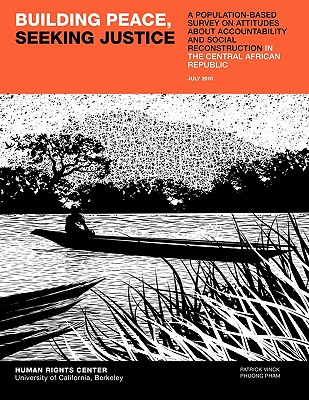 BUILDING PEACE, SEEKING JUSTICE

A POPULATION-BASED SURVEY ON ATTITUDES ABOUT ACCOUNTABILITY AND SOCIAL RECONSTRUCTION IN THE CENTRAL AFRICAN REPUBLIC

JULY 2010

HUMAN RIGHTS CENTER
University of California, Berkeley

PATRICK VINCK
PHUONG PHAM